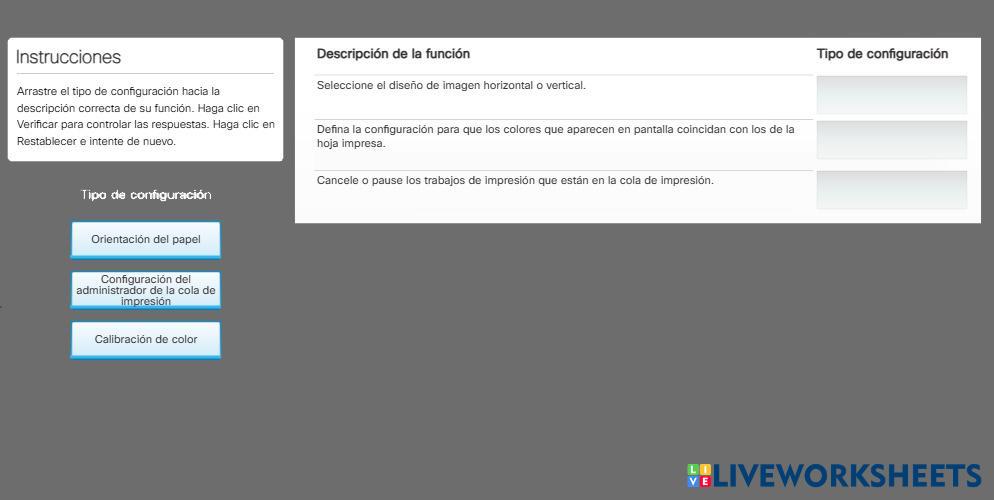 Instrucciones

Arrastre el tipo de configuración hacia la descripción correcta de su función. Haga clic en Verificar para controlar las respuestas. Haga clic en Restablecer e intente de nuevo.

Tipo de configuración

Orientación del papel

Configuración del administrador de la cola de impresión

Calibración de color

| Descripción de la función | Tipo de configuración |
|---|---|
| Seleccione el diseño de imagen horizontal o vertical. | |
| Defina la configuración para que los colores que aparecen en pantalla coincidan con los de la hoja impresa. | |
| Cancele o pause los trabajos de impresión que están en la cola de impresión. | |

LIVE LIVEWORKSHEETS